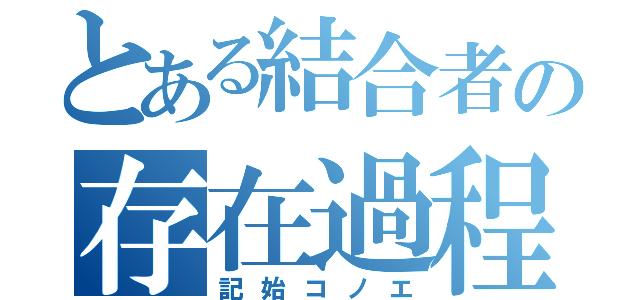 とある結合者の
存在過程
記始コノエ